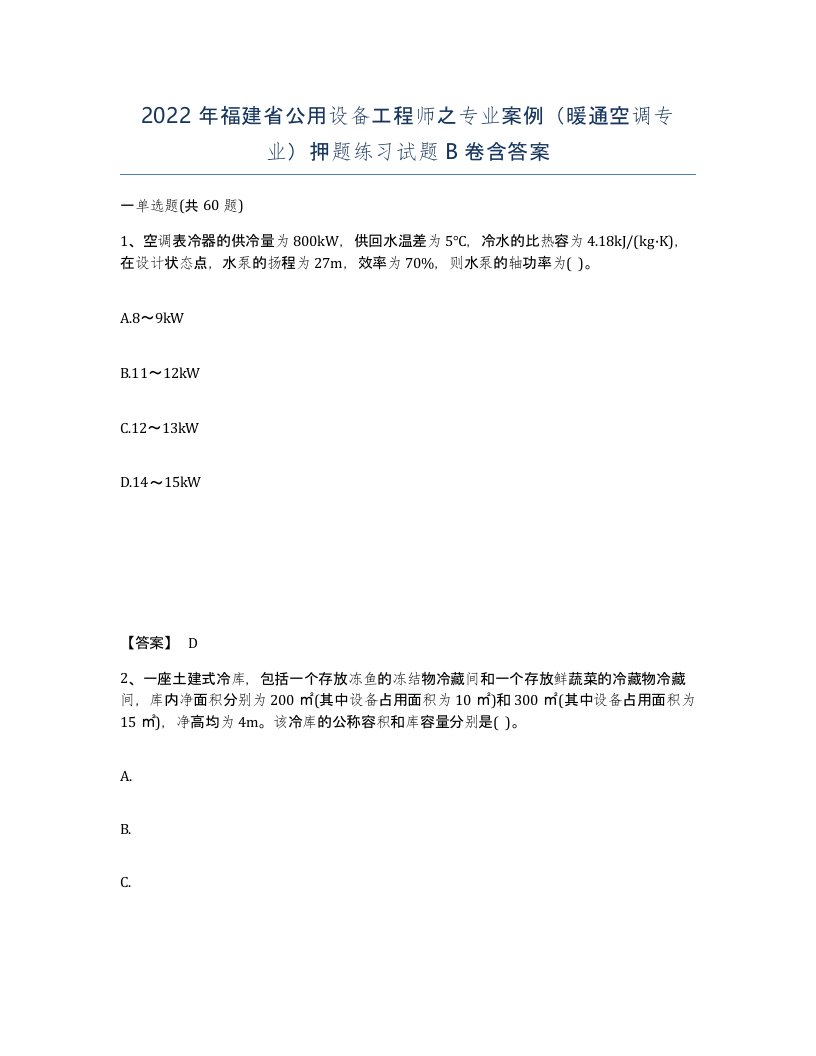 2022年福建省公用设备工程师之专业案例（暖通空调专业）押题练习试题B卷含答案

一单选题(共60题)

1、空调表冷器的供冷量为800kW，供回水温差为5℃，冷水的比热容为4.18kJ/(kg·K)，在设计状态点，水泵的扬程为27m，效率为70%，则水泵的轴功率为( )。

A.8～9kW

B.11～12kW

C.12～13kW

D.14～15kW

【答案】 D

2、一座土建式冷库，包括一个存放冻鱼的冻结物冷藏间和一个存放鲜蔬菜的冷藏物冷藏间，库内净面积分别为200㎡(其中设备占用面积为10㎡)和300㎡(其中设备占用面积为15㎡)，净高均为4m。该冷库的公称容积和库容量分别是( )。

A.

B.

C.